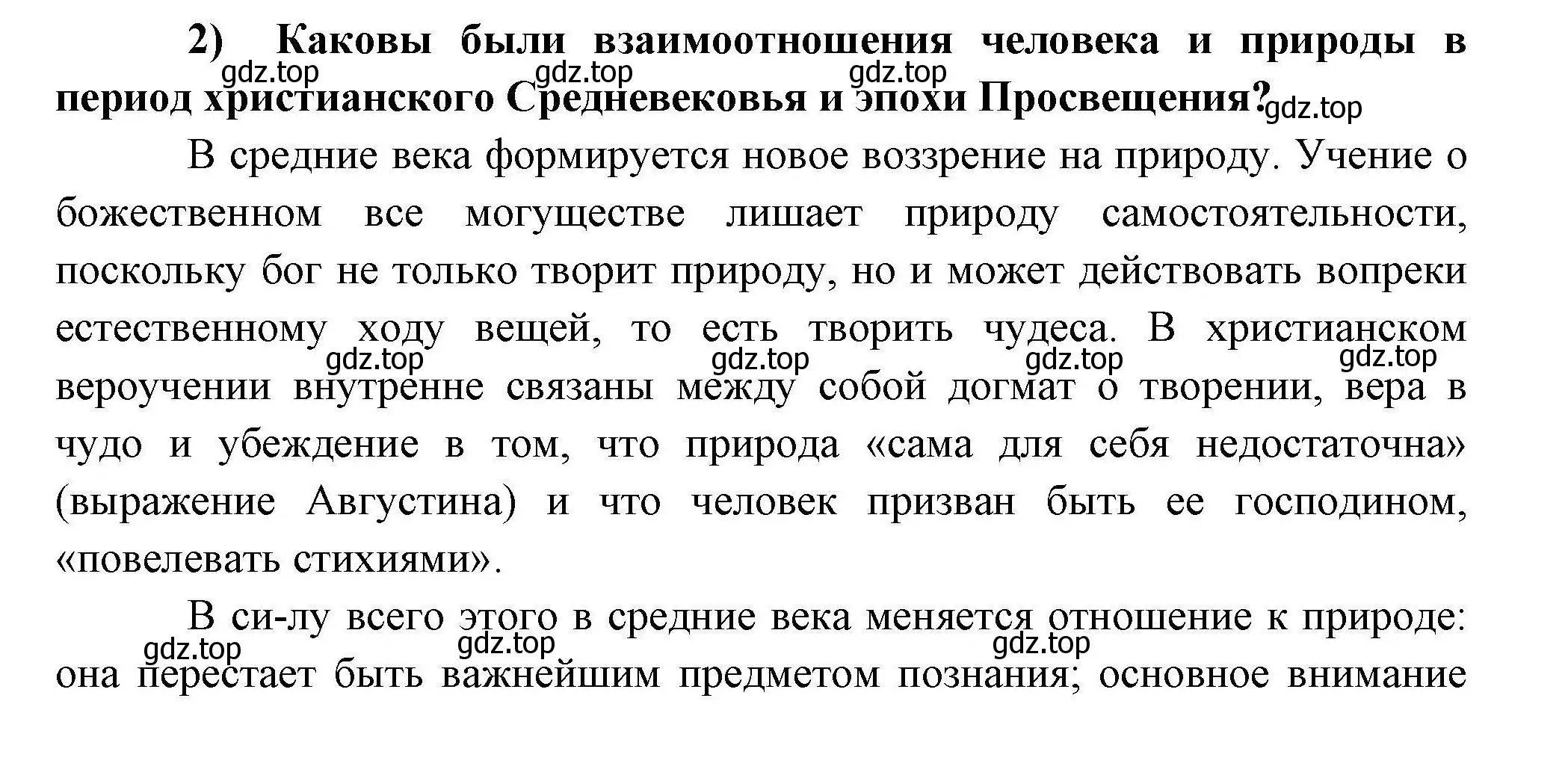 2) Каковы были взаимоотношения человека и природы в период христианского Средневековья и эпохи Просвещения?

gdz.top gdz.top gdz.top gdz.top

В средние века формируется новое воззрение на природу. Учение о божественном все могуществе лишает природу самостоятельности, поскольку бог не только творит природу, но и может действовать вопреки естественному ходу вещей, то есть творить чудеса. В христианском вероучении внутренне связаны между собой догмат о творении, вера в чудо и убеждение в том, что природа «сама для себя недостаточна» (выражение Августина) и что человек призван быть ее господином, «повелевать стихиями».

gdz.top gdz.top gdz.top gdz.top

В си-лу всего этого в средние века меняется отношение к природе: она перестает быть важнейшим предметом познания; основное внимание

gdz.top gdz.top gdz.top